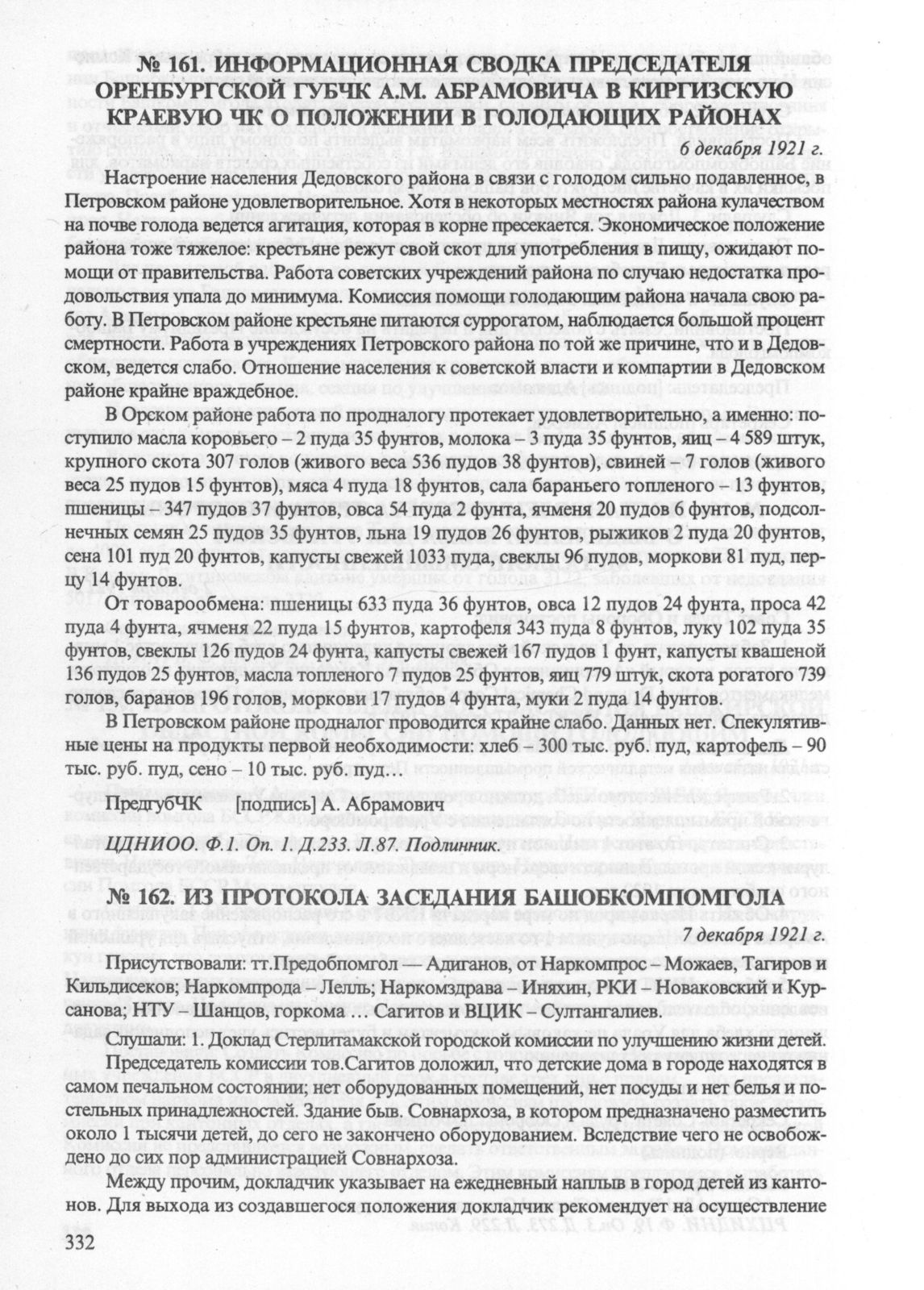 № 161. ИНФОРМАЦИОННАЯ СВОДКА ПРЕДСЕДАТЕЛЯ ОРЕНБУРГСКОЙ ГУБЧК А.М. АБРАМОВИЧА В КИРГИЗСКУЮ КРАЕВУЮ ЧК О ПОЛОЖЕНИИ В ГОЛОДАЮЩИХ РАЙОНАХ

6 декабря 1921 г.

Настроение населения Дедовского района в связи с голодом сильно подавленное, в Петровском районе удовлетворительное. Хотя в некоторых местностях района кулачеством на почве голода ведется агитация, которая в корне пресекается. Экономическое положение района тоже тяжелое: крестьяне режут свой скот для употребления в пищу, ожидают помощи от правительства. Работа советских учреждений района по случаю недостатка продовольствия упала до минимума. Комиссия помощи голодающим района начала свою работу. В Петровском районе крестьяне питаются суррогатом, наблюдается большой процент смертности. Работа в учреждениях Петровского района по той же причине, что и в Дедовском, ведется слабо. Отношение населения к советской власти и компартии в Дедовском районе крайне враждебное.

В Орском районе работа по продналогу протекает удовлетворительно, а именно: поступило масла коровьего – 2 пуда 35 фунтов, молока – 3 пуда 35 фунтов, яиц – 4 589 штук, крупного скота 307 голов (живого веса 536 пудов 38 фунтов), свиней – 7 голов (живого веса 25 пудов 15 фунтов), мяса 4 пуда 18 фунтов, сала бараньего топленого – 13 фунтов, пшеницы – 347 пудов 37 фунтов, овса 54 пуда 2 фунта, ячменя 20 пудов 6 фунтов, подсолнечных семян 25 пудов 35 фунтов, льна 19 пудов 26 фунтов, рыжиков 2 пуда 20 фунтов, сена 101 пуд 20 фунтов, капусты свежей 1033 пуда, свеклы 96 пудов, моркови 81 пуд, перцу 14 фунтов.

От товарообмена: пшеницы 633 пуда 36 фунтов, овса 12 пудов 24 фунта, проса 42 пуда 4 фунта, ячменя 22 пуда 15 фунтов, картофеля 343 пуда 8 фунтов, луку 102 пуда 35 фунтов, свеклы 126 пудов 24 фунта, капусты свежей 167 пудов 1 фунт, капусты квашеной 136 пудов 25 фунтов, масла топленого 7 пудов 25 фунтов, яиц 779 штук, скота рогатого 739 голов, баранов 196 голов, моркови 17 пудов 4 фунта, муки 2 пуда 14 фунтов.

В Петровском районе продналог проводится крайне слабо. Данных нет. Спекулятивные цены на продукты первой необходимости: хлеб – 300 тыс. руб. пуд, картофель – 90 тыс. руб. пуд, сено – 10 тыс. руб. пуд…

ПредгубЧК [подпись] А. Абрамович

ЦДНИОО. Ф.1. Оп. 1. Д.233. Л.87. Подлинник.

№ 162. ИЗ ПРОТОКОЛА ЗАСЕДАНИЯ БАШОБКОМПОМГОЛА

7 декабря 1921 г.

Присутствовали: тт.Предобпомгол — Адиганов, от Наркомпрос – Можаев, Тагиров и Кильдисеков; Наркомпрода – Лелль; Наркомздрава – Иняхин, РКИ – Новаковский и Курсанова; НТУ – Шанцов, горкома … Сагитов и ВЦИК – Султангалиев.

Слушали: 1. Доклад Стерлитамакской городской комиссии по улучшению жизни детей.

Председатель комиссии тов.Сагитов доложил, что детские дома в городе находятся в самом печальном состоянии; нет оборудованных помещений, нет посуды и нет белья и постельных принадлежностей. Здание быв. Совнархоза, в котором предназначено разместить около 1 тысячи детей, до сего не закончено оборудованием. Вследствие чего не освобождено до сих пор администрацией Совнархоза.

Между прочим, докладчик указывает на ежедневный наплыв в город детей из кантонов. Для выхода из создавшегося положения докладчик рекомендует на осуществление

332